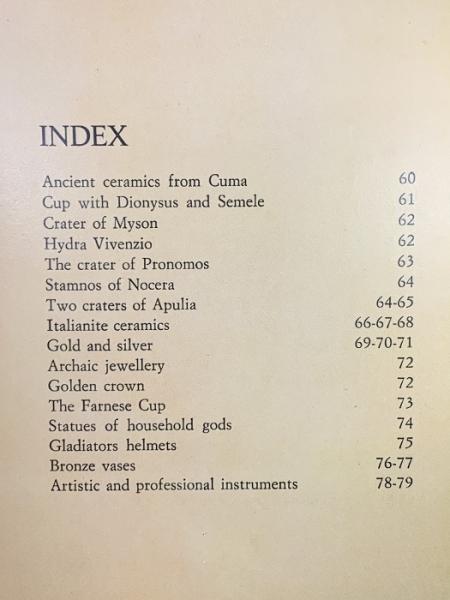 INDEX

| | |
|---|---|
| Ancient ceramics from Cuma | 60 |
| Cup with Dionysus and Semele | 61 |
| Crater of Myson | 62 |
| Hydra Vivenzio | 62 |
| The crater of Pronomos | 63 |
| Stamnos of Nocera | 64 |
| Two craters of Apulia | 64-65 |
| Italianite ceramics | 66-67-68 |
| Gold and silver | 69-70-71 |
| Archaic jewellery | 72 |
| Golden crown | 72 |
| The Farnese Cup | 73 |
| Statues of household gods | 74 |
| Gladiators helmets | 75 |
| Bronze vases | 76-77 |
| Artistic and professional instruments | 78-79 |